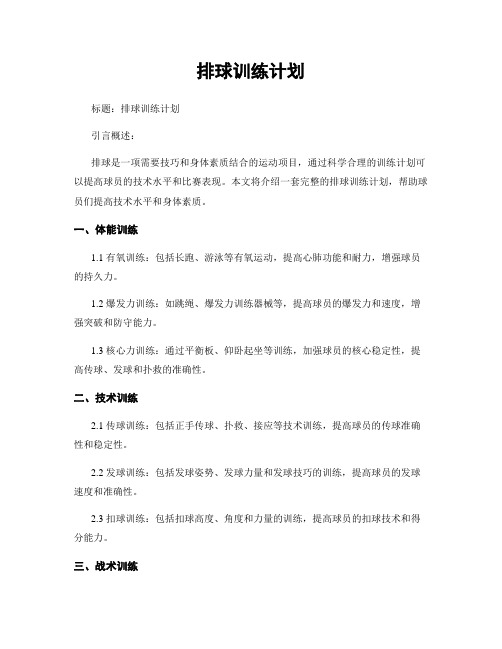 排球训练计划

标题：排球训练计划

引言概述：

排球是一项需要技巧和身体素质结合的运动项目，通过科学合理的训练计划可以提高球员的技术水平和比赛表现。本文将介绍一套完整的排球训练计划，帮助球员们提高技术水平和身体素质。

一、体能训练

1.1 有氧训练：包括长跑、游泳等有氧运动，提高心肺功能和耐力，增强球员的持久力。

1.2 爆发力训练：如跳绳、爆发力训练器械等，提高球员的爆发力和速度，增强突破和防守能力。

1.3 核心力训练：通过平衡板、仰卧起坐等训练，加强球员的核心稳定性，提高传球、发球和扑救的准确性。

二、技术训练

2.1 传球训练：包括正手传球、扑救、接应等技术训练，提高球员的传球准确性和稳定性。

2.2 发球训练：包括发球姿势、发球力量和发球技巧的训练，提高球员的发球速度和准确性。

2.3 扣球训练：包括扣球高度、角度和力量的训练，提高球员的扣球技术和得分能力。

三、战术训练